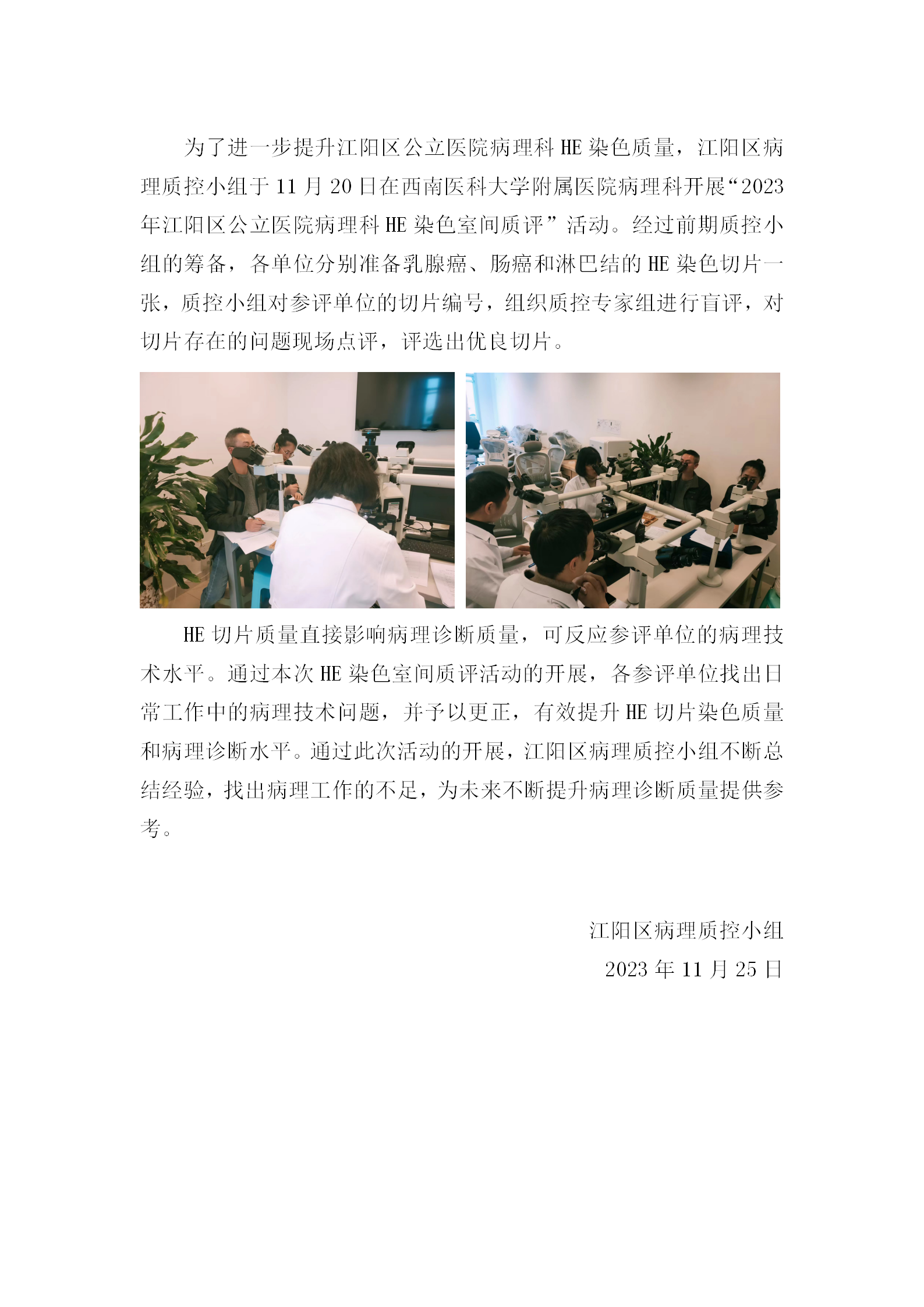 为了进一步提升江阳区公立医院病理科 HE 染色质量，江阳区病理质控小组于 11 月 20 日在西南医科大学附属医院病理科开展“2023 年江阳区公立医院病理科 HE 染色室间质评”活动。经过前期质控小组的筹备，各单位分别准备乳腺癌、肠癌和淋巴结的 HE 染色切片一张，质控小组对参评单位的切片编号，组织质控专家组进行盲评，对切片存在的问题现场点评，评选出优良切片。

HE 切片质量直接影响病理诊断质量，可反应参评单位的病理技术水平。通过本次 HE 染色室间质评活动的开展，各参评单位找出日常工作中的病理技术问题，并予以更正，有效提升 HE 切片染色质量和病理诊断水平。通过此次活动的开展，江阳区病理质控小组不断总结经验，找出病理工作的不足，为未来不断提升病理诊断质量提供参考。

江阳区病理质控小组
2023 年 11 月 25 日